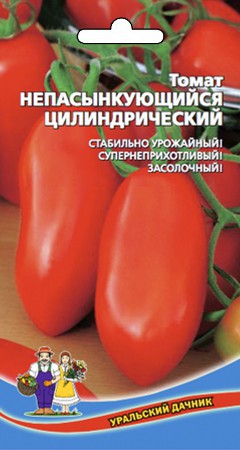 Томат
НЕПАСЫНКУЮЩИЙСЯ ЦИЛИНДРИЧЕСКИЙ

СТАБИЛЬНО УРОЖАЙНЫЙ!
СУПЕРНЕПРИХОТЛИВЫЙ!
ЗАСОЛОЧНЫЙ!

УРАЛЬСКИЙ ДАЧНИК